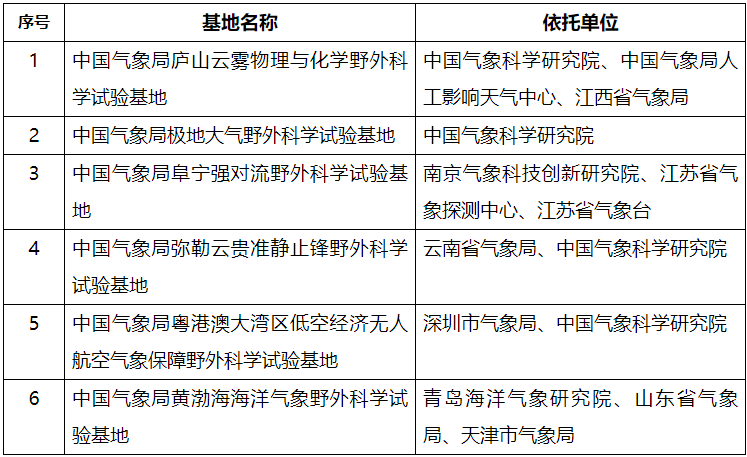 | 序号 | 基地名称 | 依托单位 |
|---|---|---|
| 1 | 中国气象局庐山云雾物理与化学野外科学试验基地 | 中国气象科学研究院、中国气象局人工影响天气中心、江西省气象局 |
| 2 | 中国气象局极地大气野外科学试验基地 | 中国气象科学研究院 |
| 3 | 中国气象局阜宁强对流野外科学试验基地 | 南京气象科技创新研究院、江苏省气象探测中心、江苏省气象台 |
| 4 | 中国气象局弥勒云贵准静止锋野外科学试验基地 | 云南省气象局、中国气象科学研究院 |
| 5 | 中国气象局粤港澳大湾区低空经济无人航空气象保障野外科学试验基地 | 深圳市气象局、中国气象科学研究院 |
| 6 | 中国气象局黄渤海海洋气象野外科学试验基地 | 青岛海洋气象研究院、山东省气象局、天津市气象局 |